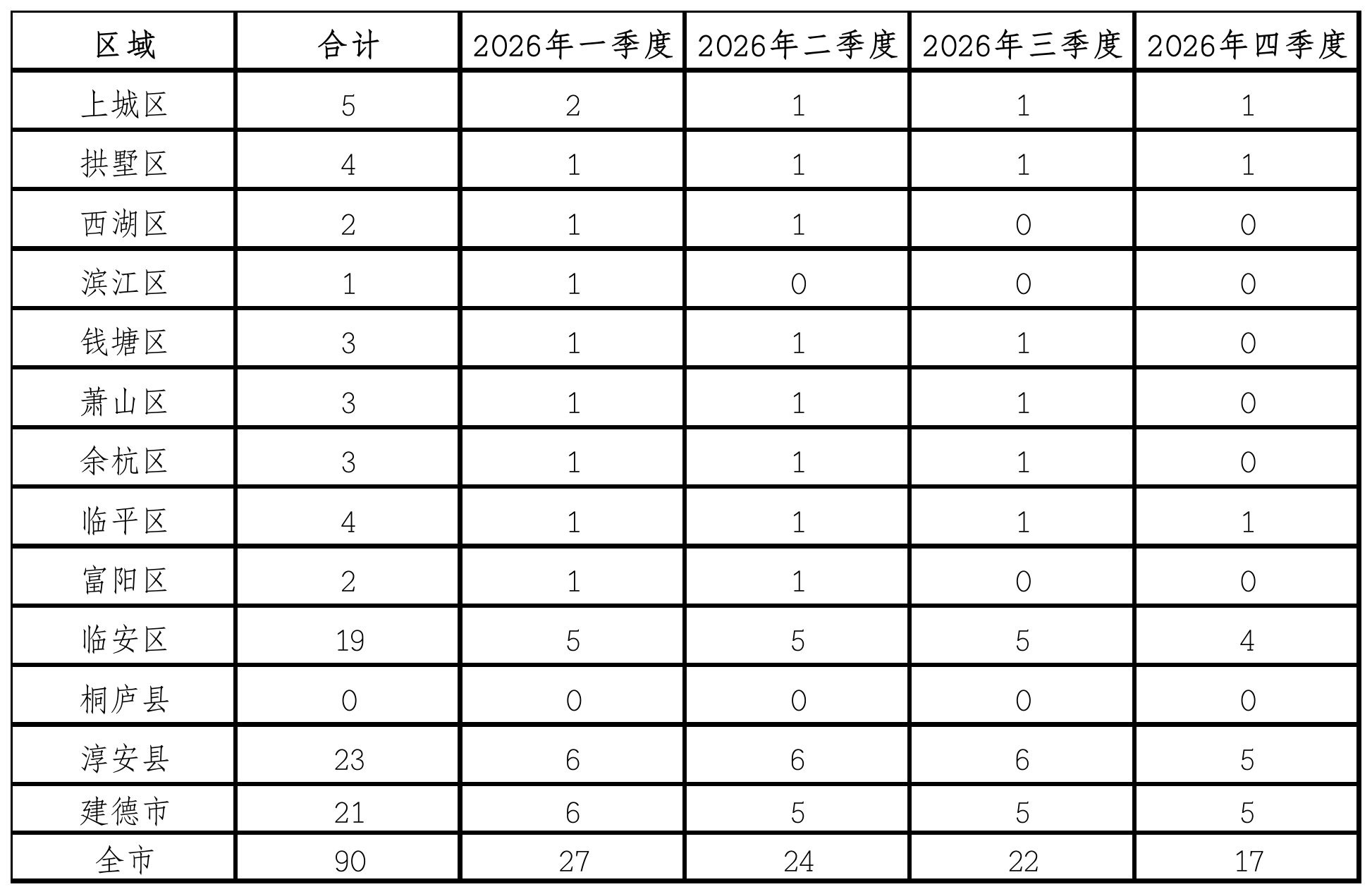 | 区域 | 合计 | 2026年一季度 | 2026年二季度 | 2026年三季度 | 2026年四季度 |
|---|---|---|---|---|---|
| 上城区 | 5 | 2 | 1 | 1 | 1 |
| 拱墅区 | 4 | 1 | 1 | 1 | 1 |
| 西湖区 | 2 | 1 | 1 | 0 | 0 |
| 滨江区 | 1 | 1 | 0 | 0 | 0 |
| 钱塘区 | 3 | 1 | 1 | 1 | 0 |
| 萧山区 | 3 | 1 | 1 | 1 | 0 |
| 余杭区 | 3 | 1 | 1 | 1 | 0 |
| 临平区 | 4 | 1 | 1 | 1 | 1 |
| 富阳区 | 2 | 1 | 1 | 0 | 0 |
| 临安区 | 19 | 5 | 5 | 5 | 4 |
| 桐庐县 | 0 | 0 | 0 | 0 | 0 |
| 淳安县 | 23 | 6 | 6 | 6 | 5 |
| 建德市 | 21 | 6 | 5 | 5 | 5 |
| 全市 | 90 | 27 | 24 | 22 | 17 |